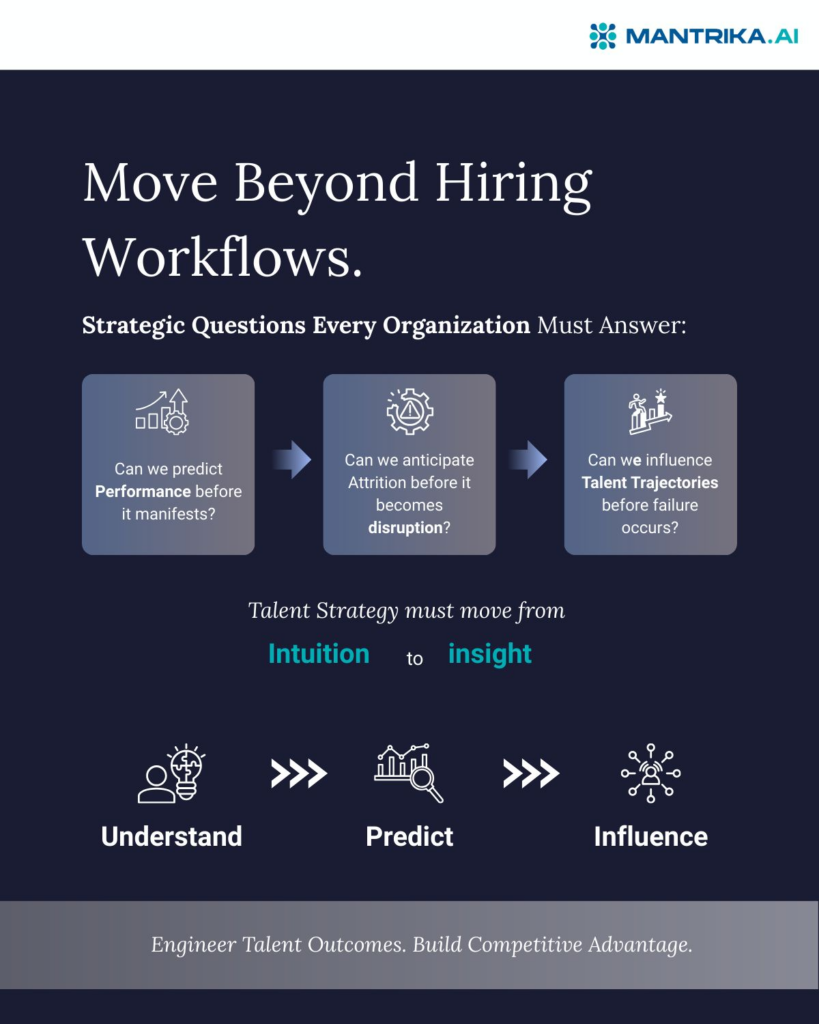 MANTRIKA.AI

Move Beyond Hiring Workflows.

Strategic Questions Every Organization Must Answer:

Can we predict Performance before it manifests?

Can we anticipate Attrition before it becomes disruption?

Can we influence Talent Trajectories before failure occurs?

Talent Strategy must move from

Intuition to insight

Understand

Predict

Influence

Engineer Talent Outcomes. Build Competitive Advantage.